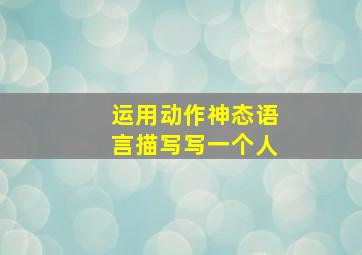 运用动作神态语言描写写一个人